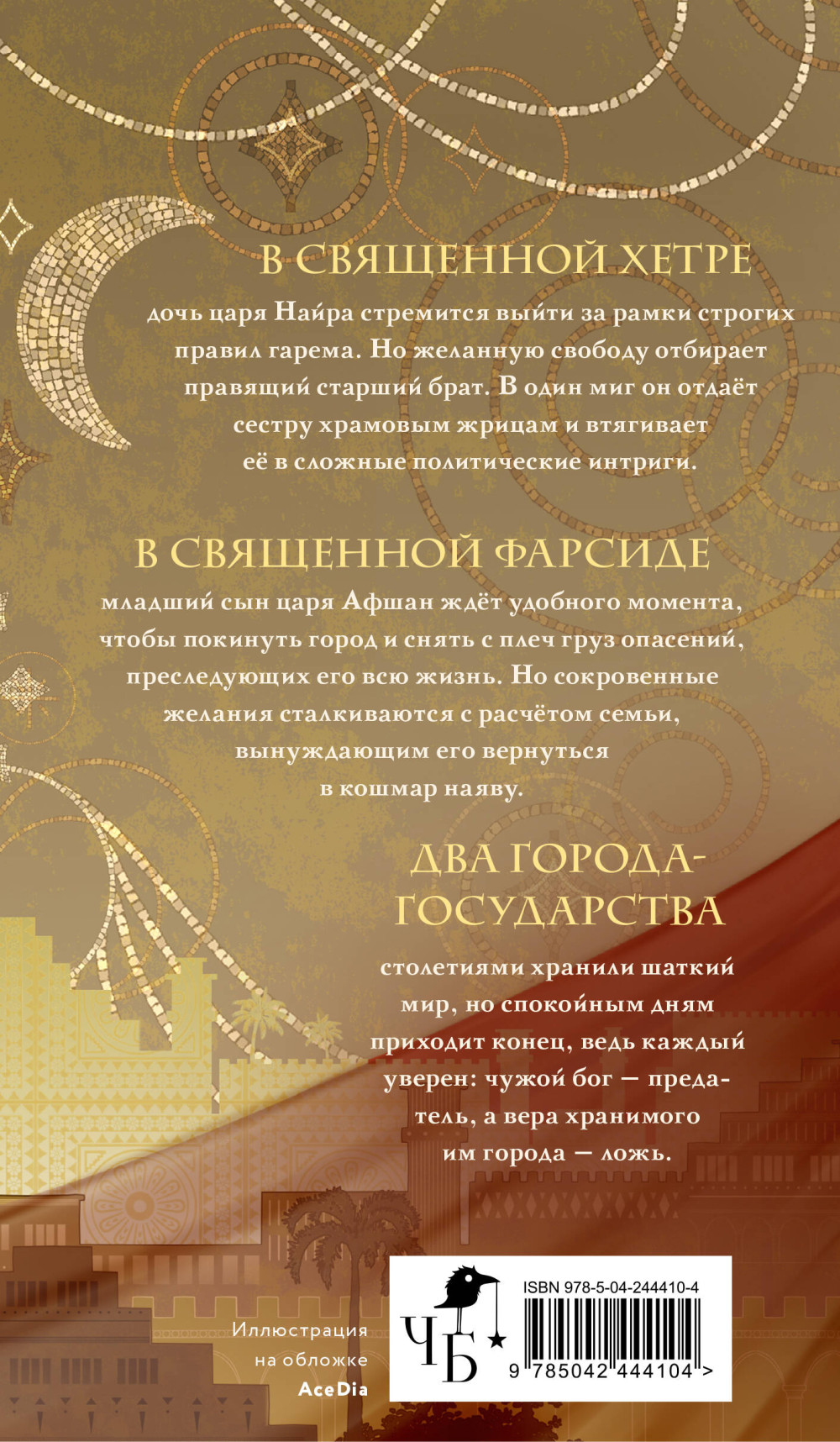 В СВЯЩЕННОЙ ХЕТРЕ

дочь царя Найра стремится выйти за рамки строгих правил гарема. Но желанную свободу отбирает правящий старший брат. В один миг он отдаёт сестру храмовым жрицам и втягивает её в сложные политические интриги.

В СВЯЩЕННОЙ ФАРСИДЕ

младший сын царя Афшан ждёт удобного момента, чтобы покинуть город и снять с плеч груз опасений, преследующих его всю жизнь. Но сокровенные желания сталкиваются с расчётом семьи, вынуждающим его вернуться в кошмар наяву.

ДВА ГОРОДА-ГОСУДАРСТВА

столетиями хранили шаткий мир, но спокойным дням приходит конец, ведь каждый уверен: чужой бог — предатель, а вера хранимого им города — ложь.

Иллюстрация
на обложке
AceDia

ЧБ

ISBN 978-5-04-244410-4
9 785042 444104 >